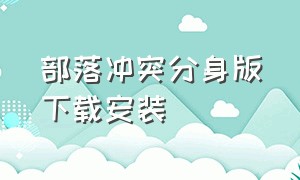 部落冲突分身版
下载安装